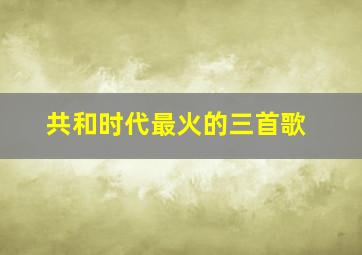 共和时代最火的三首歌